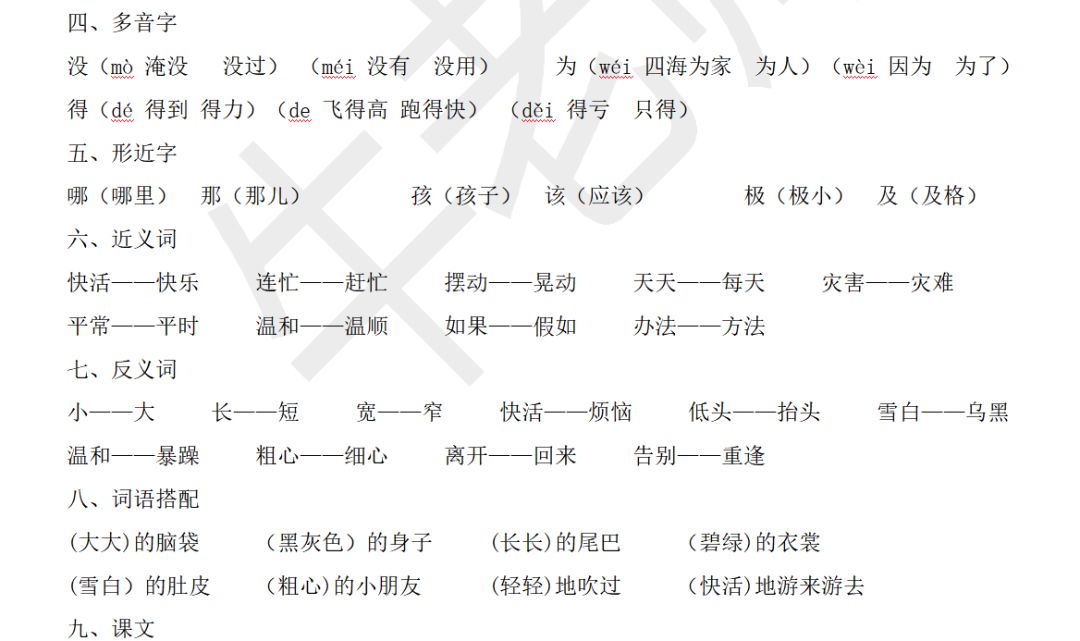 四、多音字

没（mò 淹没　没过）（méi 没有　没用）　为（wéi 四海为家　为人）（wèi 因为　为了）

得（dé 得到 得力）（de 飞得高 跑得快）（děi 得亏　只得）

五、形近字

哪（哪里）　那（那儿）　孩（孩子）　该（应该）　极（极小）　及（及格）

六、近义词

快活——快乐　连忙——赶忙　摆动——晃动　天天——每天　灾害——灾难

平常——平时　温和——温顺　如果——假如　办法——方法

七、反义词

小——大　长——短　宽——窄　快活——烦恼　低头——抬头　雪白——乌黑

温和——暴躁　粗心——细心　离开——回来　告别——重逢

八、词语搭配

(大大)的脑袋　（黑灰色）的身子　(长长)的尾巴　(碧绿)的衣裳

(雪白）的肚皮　（粗心)的小朋友　(轻轻)地吹过　(快活)地游来游去

九、课文